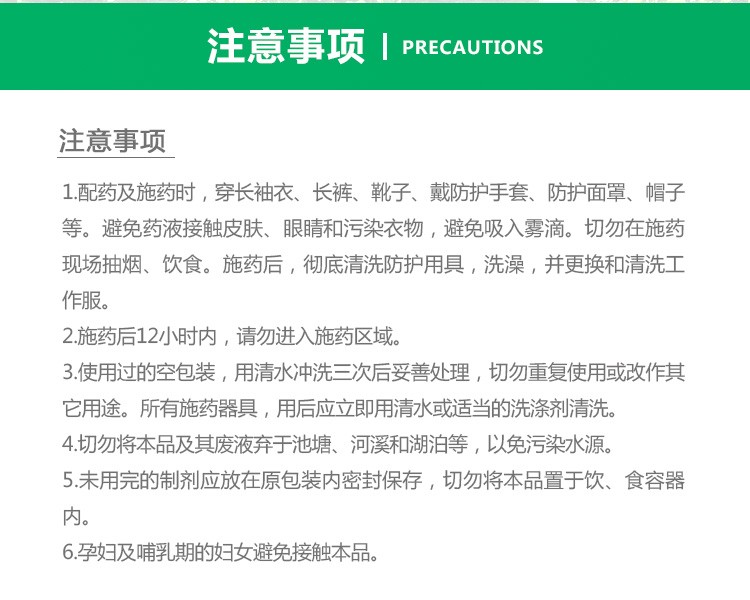 注意事项 | PRECAUTIONS

注意事项

1.配药及施药时，穿长袖衣、长裤、靴子、戴防护手套、防护面罩、帽子等。避免药液接触皮肤、眼睛和污染衣物，避免吸入雾滴。切勿在施药现场抽烟、饮食。施药后，彻底清洗防护用具，洗澡，并更换和清洗工作服。
2.施药后12小时内，请勿进入施药区域。
3.使用过的空包装，用清水冲洗三次后妥善处理，切勿重复使用或改作其它用途。所有施药器具，用后应立即用清水或适当的洗涤剂清洗。
4.切勿将本品及其废液弃于池塘、河溪和湖泊等，以免污染水源。
5.未用完的制剂应放在原包装内密封保存，切勿将本品置于饮、食容器内。
6.孕妇及哺乳期的妇女避免接触本品。